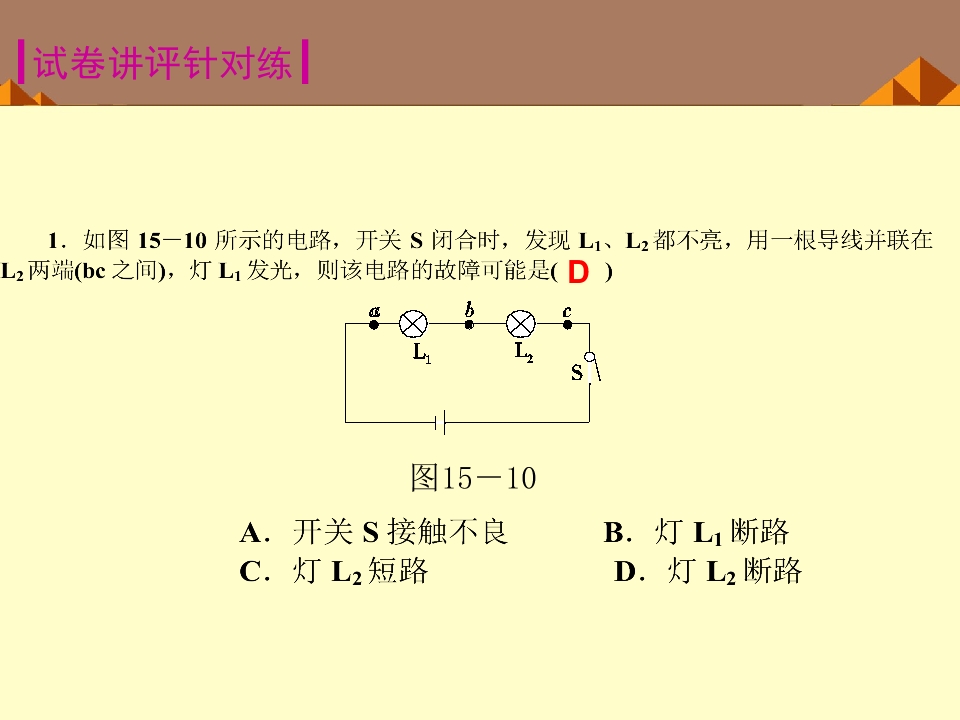 试卷讲评针对练

1．如图15－10所示的电路，开关S闭合时，发现$L_1$、$L_2$都不亮，用一根导线并联在$L_2$两端(bc之间)，灯$L_1$发光，则该电路的故障可能是( D )

a b c
$L_1$ $L_2$
S

图15－10

A．开关S接触不良 B．灯$L_1$断路
C．灯$L_2$短路 D．灯$L_2$断路